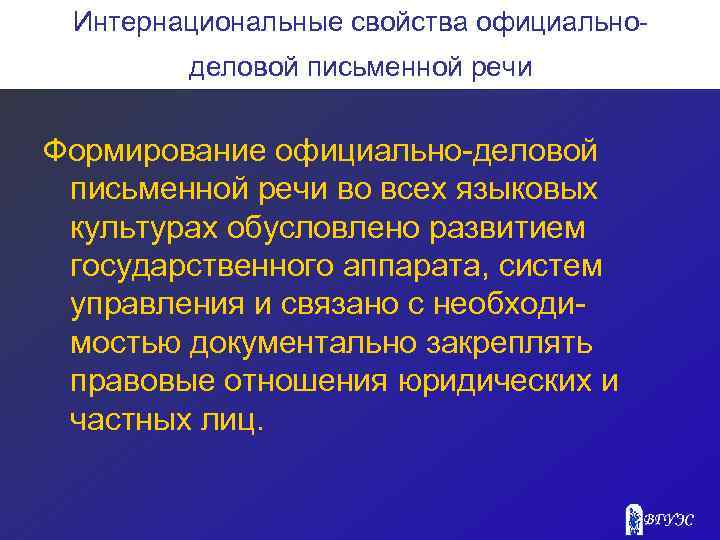 Интернациональные свойства официально-деловой письменной речи

Формирование официально-деловой письменной речи во всех языковых культурах обусловлено развитием государственного аппарата, систем управления и связано с необходимостью документально закреплять правовые отношения юридических и частных лиц.

ВГУЭС